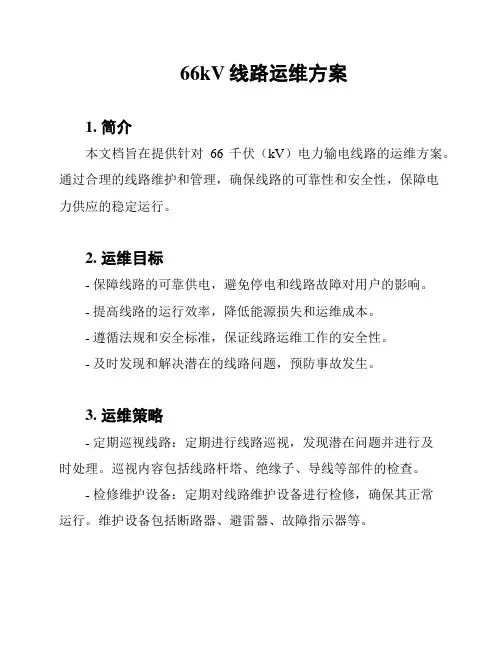 66kV 线路运维方案

1. 简介

本文档旨在提供针对 66 千伏（kV）电力输电线路的运维方案。通过合理的线路维护和管理，确保线路的可靠性和安全性，保障电力供应的稳定运行。

2. 运维目标

- 保障线路的可靠供电，避免停电和线路故障对用户的影响。

- 提高线路的运行效率，降低能源损失和运维成本。

- 遵循法规和安全标准，保证线路运维工作的安全性。

- 及时发现和解决潜在的线路问题，预防事故发生。

3. 运维策略

- 定期巡视线路：定期进行线路巡视，发现潜在问题并进行及时处理。巡视内容包括线路杆塔、绝缘子、导线等部件的检查。

- 检修维护设备：定期对线路维护设备进行检修，确保其正常运行。维护设备包括断路器、避雷器、故障指示器等。